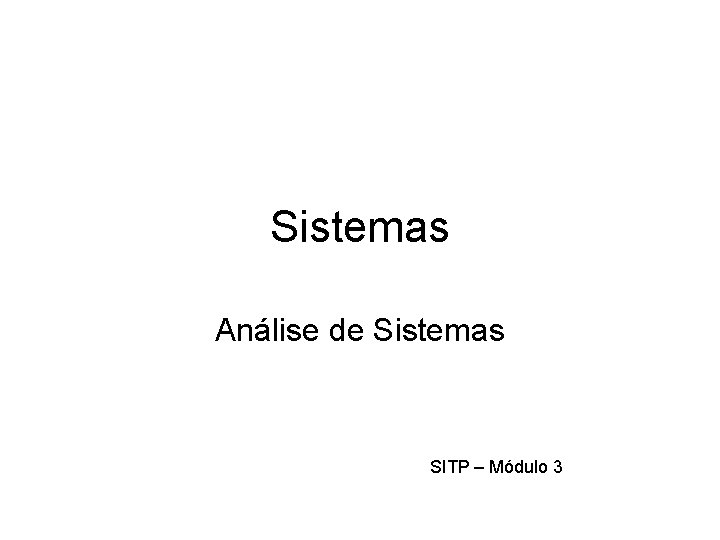 Sistemas

Análise de Sistemas

SITP – Módulo 3